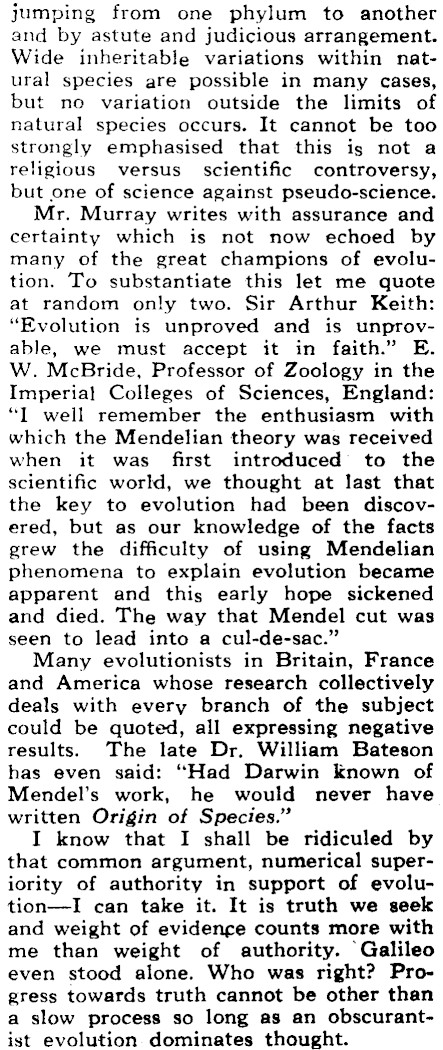 jumping from one phylum to another and by astute and judicious arrangement. Wide inheritable variations within natural species are possible in many cases, but no variation outside the limits of natural species occurs. It cannot be too strongly emphasised that this is not a religious versus scientific controversy, but one of science against pseudo-science.

Mr. Murray writes with assurance and certainty which is not now echoed by many of the great champions of evolution. To substantiate this let me quote at random only two. Sir Arthur Keith: "Evolution is unproved and is unprovable, we must accept it in faith." E. W. McBride, Professor of Zoology in the Imperial Colleges of Sciences, England: "I well remember the enthusiasm with which the Mendelian theory was received when it was first introduced to the scientific world, we thought at last that the key to evolution had been discovered, but as our knowledge of the facts grew the difficulty of using Mendelian phenomena to explain evolution became apparent and this early hope sickened and died. The way that Mendel cut was seen to lead into a cul-de-sac."

Many evolutionists in Britain, France and America whose research collectively deals with every branch of the subject could be quoted, all expressing negative results. The late Dr. William Bateson has even said: "Had Darwin known of Mendel's work, he would never have written Origin of Species."

I know that I shall be ridiculed by that common argument, numerical superiority of authority in support of evolution—I can take it. It is truth we seek and weight of evidence counts more with me than weight of authority. Galileo even stood alone. Who was right? Progress towards truth cannot be other than a slow process so long as an obscurantist evolution dominates thought.